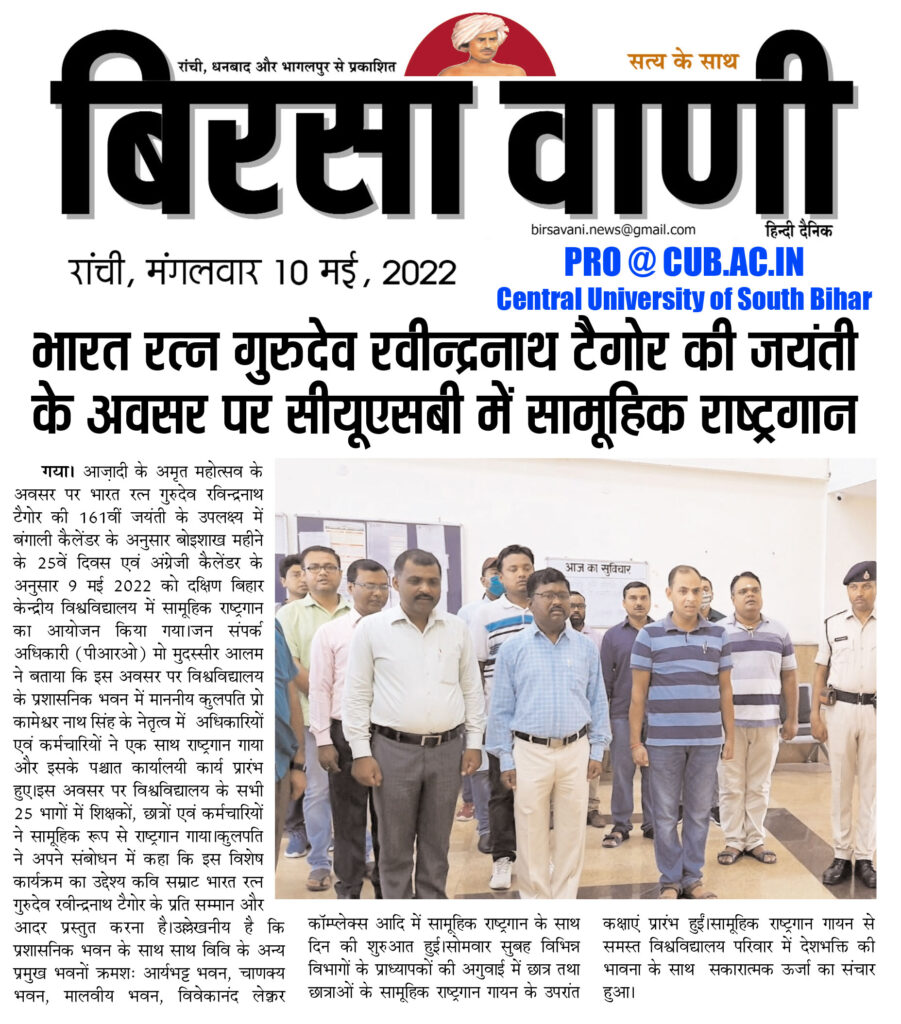 रांची, धनबाद और भागलपुर से प्रकाशित

सत्य के साथ

बिरसा वाणी

birsavani.news@gmail.com

हिन्दी दैनिक

रांची, मंगलवार 10 मई, 2022

PRO @ CUB.AC.IN
Central University of South Bihar

भारत रत्न गुरुदेव रवीन्द्रनाथ टैगोर की जयंती के अवसर पर सीयूएसबी में सामूहिक राष्ट्रगान

गया। आज़ादी के अमृत महोत्सव के अवसर पर भारत रत्न गुरुदेव रविन्द्रनाथ टैगोर की 161वीं जयंती के उपलक्ष्य में बंगाली कैलेंडर के अनुसार बोइशाख महीने के 25वें दिवस एवं अंग्रेजी कैलेंडर के अनुसार 9 मई 2022 को दक्षिण बिहार केन्द्रीय विश्वविद्यालय में सामूहिक राष्ट्रगान का आयोजन किया गया।जन संपर्क अधिकारी (पीआरओ) मो मुदस्सीर आलम ने बताया कि इस अवसर पर विश्वविद्यालय के प्रशासनिक भवन में माननीय कुलपति प्रो कामेश्वर नाथ सिंह के नेतृत्व में अधिकारियों एवं कर्मचारियों ने एक साथ राष्ट्रगान गाया और इसके पश्चात कार्यालयी कार्य प्रारंभ हुए।इस अवसर पर विश्वविद्यालय के सभी 25 भागों में शिक्षकों, छात्रों एवं कर्मचारियों ने सामूहिक रूप से राष्ट्रगान गाया।कुलपति ने अपने संबोधन में कहा कि इस विशेष कार्यक्रम का उद्देश्य कवि सम्राट भारत रत्न गुरुदेव रवीन्द्रनाथ टैगोर के प्रति सम्मान और आदर प्रस्तुत करना है।उल्लेखनीय है कि प्रशासनिक भवन के साथ साथ विवि के अन्य प्रमुख भवनों क्रमशः आर्यभट्ट भवन, चाणक्य भवन, मालवीय भवन, विवेकानंद लेक्चर कॉम्प्लेक्स आदि में सामूहिक राष्ट्रगान के साथ दिन की शुरुआत हुई।सोमवार सुबह विभिन्न विभागों के प्राध्यापकों की अगुवाई में छात्र तथा छात्राओं के सामूहिक राष्ट्रगान गायन के उपरांत कक्षाएं प्रारंभ हुईं।सामूहिक राष्ट्रगान गायन से समस्त विश्वविद्यालय परिवार में देशभक्ति की भावना के साथ सकारात्मक ऊर्जा का संचार हुआ।

आज का सुविचार